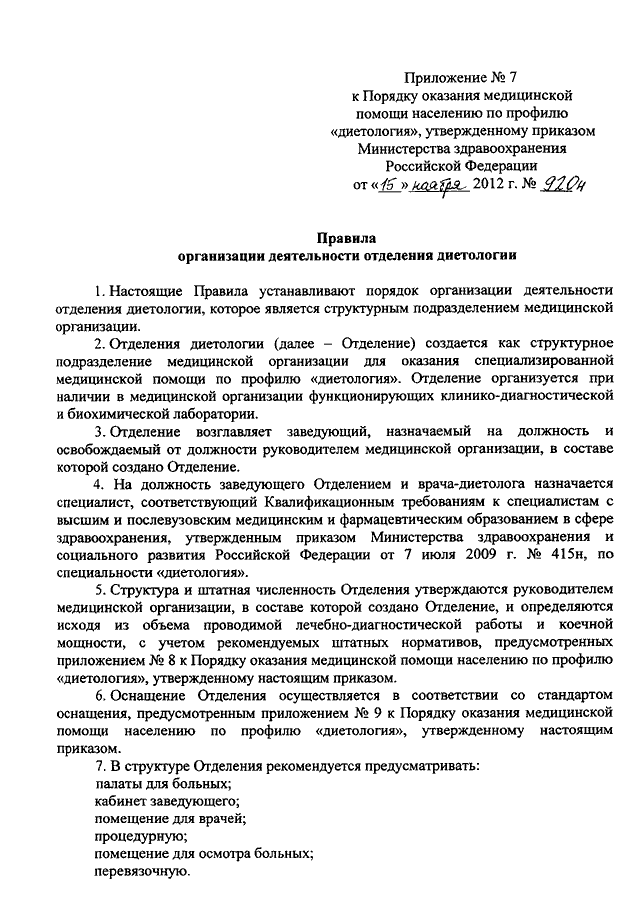 Приложение № 7
к Порядку оказания медицинской помощи населению по профилю «диетология», утвержденному приказом Министерства здравоохранения Российской Федерации
от «15» ноября 2012 г. № 920н

Правила
организации деятельности отделения диетологии

1. Настоящие Правила устанавливают порядок организации деятельности отделения диетологии, которое является структурным подразделением медицинской организации.

2. Отделения диетологии (далее – Отделение) создается как структурное подразделение медицинской организации для оказания специализированной медицинской помощи по профилю «диетология». Отделение организуется при наличии в медицинской организации функционирующих клинико-диагностической и биохимической лаборатории.

3. Отделение возглавляет заведующий, назначаемый на должность и освобождаемый от должности руководителем медицинской организации, в составе которой создано Отделение.

4. На должность заведующего Отделением и врача-диетолога назначается специалист, соответствующий Квалификационным требованиям к специалистам с высшим и послевузовским медицинским и фармацевтическим образованием в сфере здравоохранения, утвержденным приказом Министерства здравоохранения и социального развития Российской Федерации от 7 июля 2009 г. № 415н, по специальности «диетология».

5. Структура и штатная численность Отделения утверждаются руководителем медицинской организации, в составе которой создано Отделение, и определяются исходя из объема проводимой лечебно-диагностической работы и коечной мощности, с учетом рекомендуемых штатных нормативов, предусмотренных приложением № 8 к Порядку оказания медицинской помощи населению по профилю «диетология», утвержденному настоящим приказом.

6. Оснащение Отделения осуществляется в соответствии со стандартом оснащения, предусмотренным приложением № 9 к Порядку оказания медицинской помощи населению по профилю «диетология», утвержденному настоящим приказом.

7. В структуре Отделения рекомендуется предусматривать:
палаты для больных;
кабинет заведующего;
помещение для врачей;
процедурную;
помещение для осмотра больных;
перевязочную.